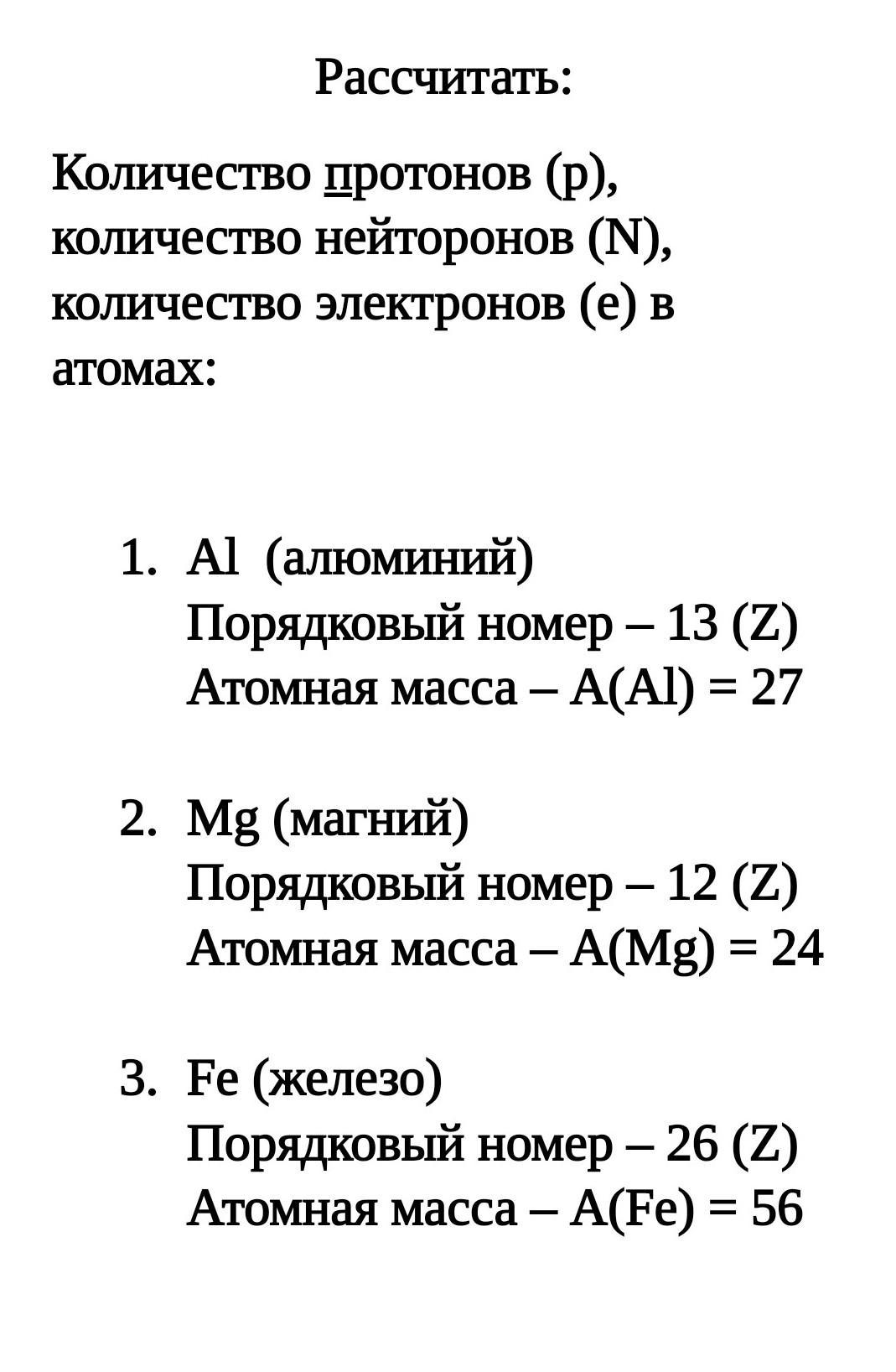 Рассчитать:

Количество протонов (p), количество нейторонов (N), количество электронов (e) в атомах:

1. Al (алюминий)
Порядковый номер – 13 (Z)
Атомная масса – A(Al) = 27

2. Mg (магний)
Порядковый номер – 12 (Z)
Атомная масса – A(Mg) = 24

3. Fe (железо)
Порядковый номер – 26 (Z)
Атомная масса – A(Fe) = 56